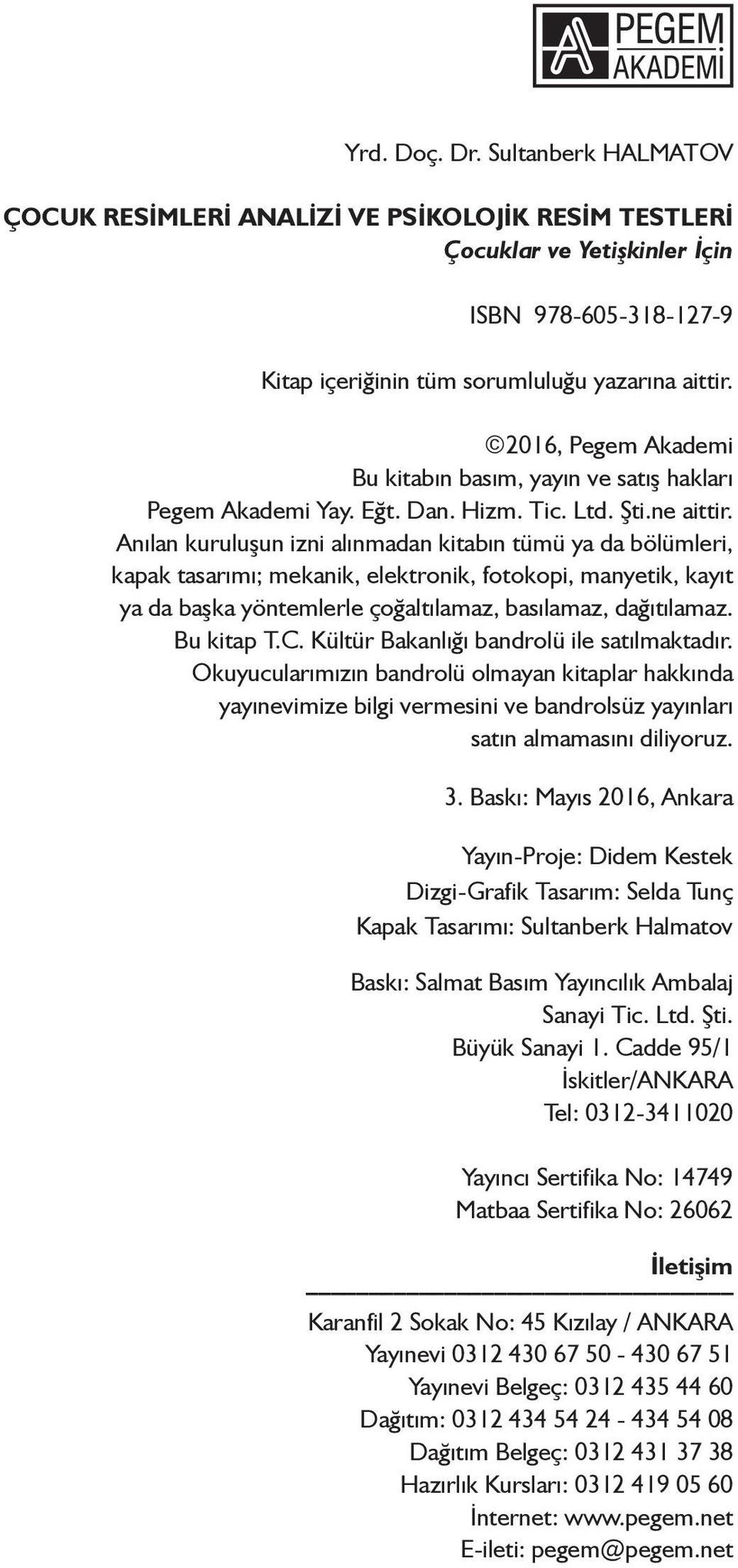 PEGEM AKADEMİ

Yrd. Doç. Dr. Sultanberk HALMATOV

ÇOCUK RESİMLERİ ANALİZİ VE PSİKOLOJİK RESİM TESTLERİ
Çocuklar ve Yetişkinler İçin

ISBN 978-605-318-127-9

Kitap içeriğinin tüm sorumluluğu yazarına aittir.

©2016, Pegem Akademi
Bu kitabın basım, yayın ve satış hakları Pegem Akademi Yay. Eğt. Dan. Hizm. Tic. Ltd. Şti.ne aittir. Anılan kuruluşun izni alınmadan kitabın tümü ya da bölümleri, kapak tasarımı; mekanik, elektronik, fotokopi, manyetik, kayıt ya da başka yöntemlerle çoğaltılamaz, basılamaz, dağıtılamaz. Bu kitap T.C. Kültür Bakanlığı bandrolü ile satılmaktadır. Okuyucularımızın bandrolü olmayan kitaplar hakkında yayınevimize bilgi vermesini ve bandrolsüz yayınları satın almamasını diliyoruz.

3. Baskı: Mayıs 2016, Ankara

Yayın-Proje: Didem Kestek
Dizgi-Grafik Tasarım: Selda Tunç
Kapak Tasarımı: Sultanberk Halmatov

Baskı: Salmat Basım Yayıncılık Ambalaj Sanayi Tic. Ltd. Şti.
Büyük Sanayi 1. Cadde 95/1
İskitler/ANKARA
Tel: 0312-3411020

Yayıncı Sertifika No: 14749
Matbaa Sertifika No: 26062

İletişim

Karanfil 2 Sokak No: 45 Kızılay / ANKARA
Yayınevi 0312 430 67 50 - 430 67 51
Yayınevi Belgeç: 0312 435 44 60
Dağıtım: 0312 434 54 24 - 434 54 08
Dağıtım Belgeç: 0312 431 37 38
Hazırlık Kursları: 0312 419 05 60
İnternet: www.pegem.net
E-ileti: pegem@pegem.net